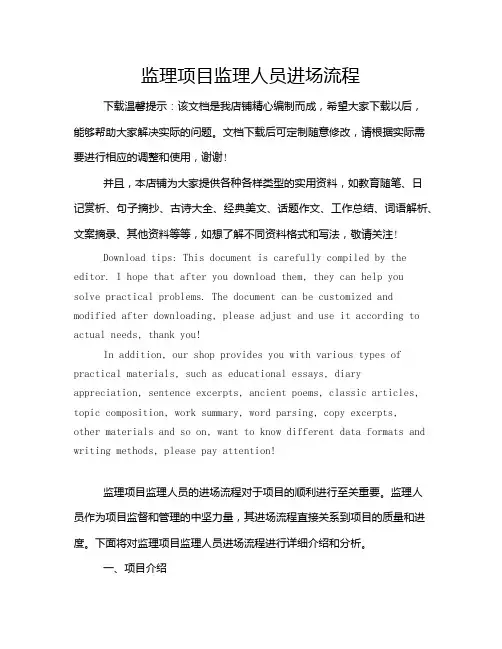 监理项目监理人员进场流程

下载温馨提示：该文档是我店铺精心编制而成，希望大家下载以后，能够帮助大家解决实际的问题。文档下载后可定制随意修改，请根据实际需要进行相应的调整和使用，谢谢！

并且，本店铺为大家提供各种各样类型的实用资料，如教育随笔、日记赏析、句子摘抄、古诗大全、经典美文、话题作文、工作总结、词语解析、文案摘录、其他资料等等，如想了解不同资料格式和写法，敬请关注！

Download tips: This document is carefully compiled by the editor. I hope that after you download them, they can help you solve practical problems. The document can be customized and modified after downloading, please adjust and use it according to actual needs, thank you!

In addition, our shop provides you with various types of practical materials, such as educational essays, diary appreciation, sentence excerpts, ancient poems, classic articles, topic composition, work summary, word parsing, copy excerpts, other materials and so on, want to know different data formats and writing methods, please pay attention!

监理项目监理人员的进场流程对于项目的顺利进行至关重要。监理人员作为项目监督和管理的中坚力量，其进场流程直接关系到项目的质量和进度。下面将对监理项目监理人员进场流程进行详细介绍和分析。

一、项目介绍